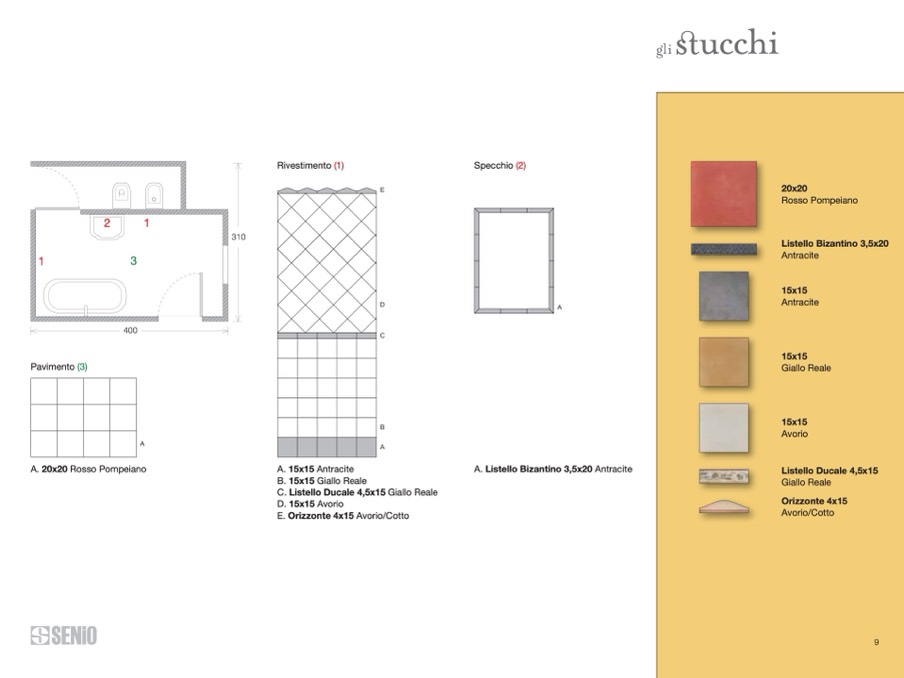 gli stucchi

2 1
1 3
310
400

Pavimento (3)

A

A. 20x20 Rosso Pompeiano

Rivestimento (1)

E
D
C
B
A

A. 15x15 Antracite
B. 15x15 Giallo Reale
C. Listello Ducale 4,5x15 Giallo Reale
D. 15x15 Avorio
E. Orizzonte 4x15 Avorio/Cotto

Specchio (2)

A

A. Listello Bizantino 3,5x20 Antracite

20x20
Rosso Pompeiano

Listello Bizantino 3,5x20
Antracite

15x15
Antracite

15x15
Giallo Reale

15x15
Avorio

Listello Ducale 4,5x15
Giallo Reale

Orizzonte 4x15
Avorio/Cotto

SENIO

9